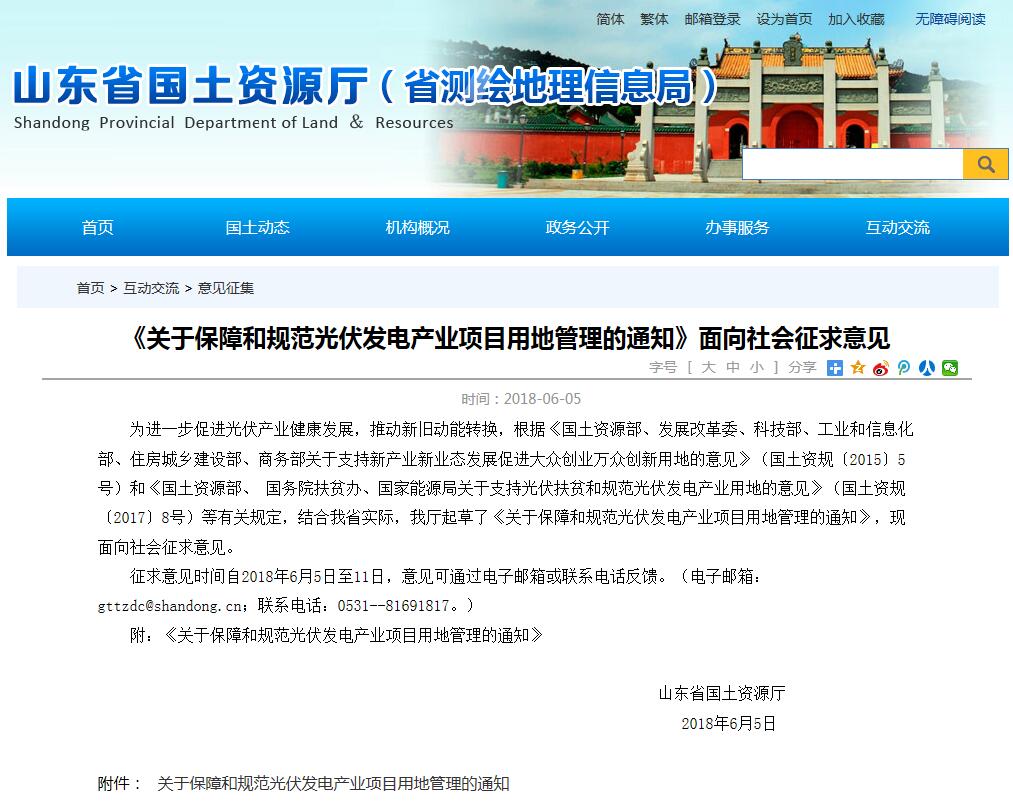 简体　繁体　邮箱登录　设为首页　加入收藏　无障碍阅读

山东省国土资源厅（省测绘地理信息局）
Shandong Provincial Department of Land & Resources

首页　国土动态　机构概况　政务公开　办事服务　互动交流

首页 > 互动交流 > 意见征集

《关于保障和规范光伏发电产业项目用地管理的通知》面向社会征求意见

字号 [ 大 中 小 ] 分享

时间：2018-06-05

为进一步促进光伏产业健康发展，推动新旧动能转换，根据《国土资源部、发展改革委、科技部、工业和信息化部、住房城乡建设部、商务部关于支持新产业新业态发展促进大众创业万众创新用地的意见》（国土资规〔2015〕5号）和《国土资源部、 国务院扶贫办、国家能源局关于支持光伏扶贫和规范光伏发电产业用地的意见》（国土资规〔2017〕8号）等有关规定，结合我省实际，我厅起草了《关于保障和规范光伏发电产业项目用地管理的通知》，现面向社会征求意见。

征求意见时间自2018年6月5日至11日，意见可通过电子邮箱或联系电话反馈。（电子邮箱：gttzdc@shandong.cn；联系电话：0531--81691817。）

附：《关于保障和规范光伏发电产业项目用地管理的通知》

山东省国土资源厅
2018年6月5日

附件： 关于保障和规范光伏发电产业项目用地管理的通知